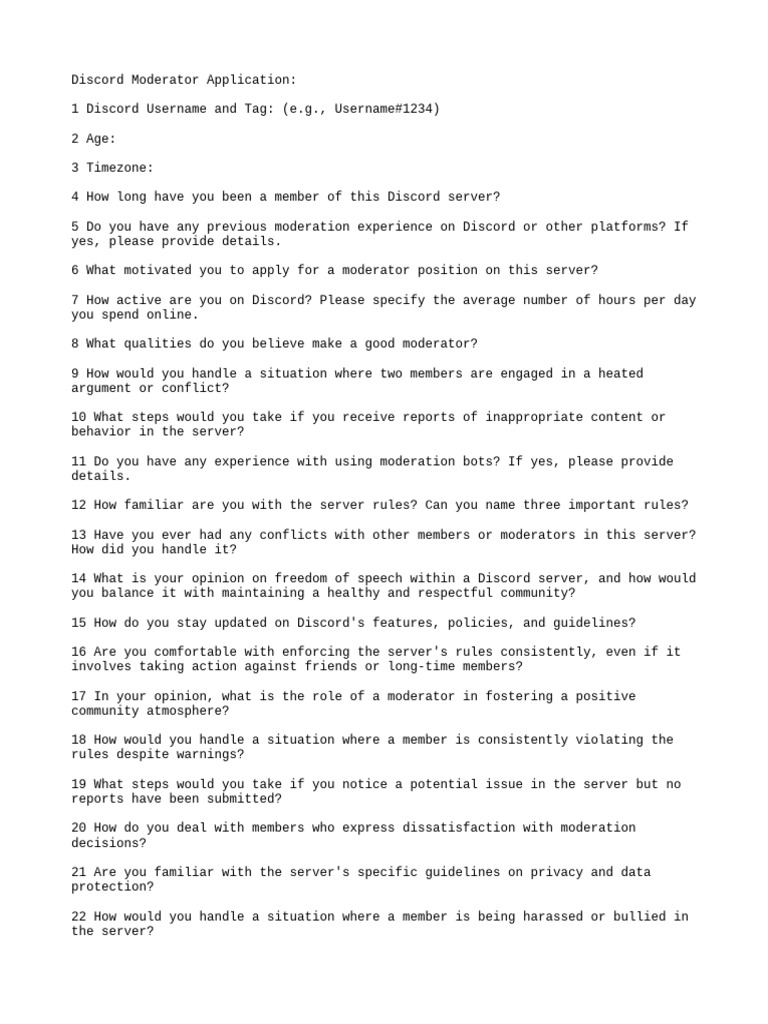 Discord Moderator Application:

1 Discord Username and Tag: (e.g., Username#1234)

2 Age:

3 Timezone:

4 How long have you been a member of this Discord server?

5 Do you have any previous moderation experience on Discord or other platforms? If yes, please provide details.

6 What motivated you to apply for a moderator position on this server?

7 How active are you on Discord? Please specify the average number of hours per day you spend online.

8 What qualities do you believe make a good moderator?

9 How would you handle a situation where two members are engaged in a heated argument or conflict?

10 What steps would you take if you receive reports of inappropriate content or behavior in the server?

11 Do you have any experience with using moderation bots? If yes, please provide details.

12 How familiar are you with the server rules? Can you name three important rules?

13 Have you ever had any conflicts with other members or moderators in this server? How did you handle it?

14 What is your opinion on freedom of speech within a Discord server, and how would you balance it with maintaining a healthy and respectful community?

15 How do you stay updated on Discord's features, policies, and guidelines?

16 Are you comfortable with enforcing the server's rules consistently, even if it involves taking action against friends or long-time members?

17 In your opinion, what is the role of a moderator in fostering a positive community atmosphere?

18 How would you handle a situation where a member is consistently violating the rules despite warnings?

19 What steps would you take if you notice a potential issue in the server but no reports have been submitted?

20 How do you deal with members who express dissatisfaction with moderation decisions?

21 Are you familiar with the server's specific guidelines on privacy and data protection?

22 How would you handle a situation where a member is being harassed or bullied in the server?